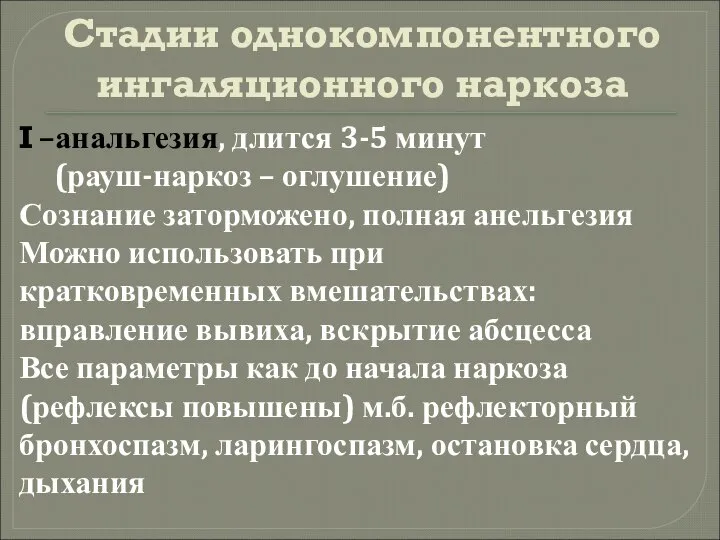 Стадии однокомпонентного ингаляционного наркоза

I –анальгезия, длится 3-5 минут (рауш-наркоз – оглушение)
Сознание заторможено, полная анельгезия
Можно использовать при кратковременных вмешательствах: вправление вывиха, вскрытие абсцесса
Все параметры как до начала наркоза (рефлексы повышены) м.б. рефлекторный бронхоспазм, ларингоспазм, остановка сердца, дыхания